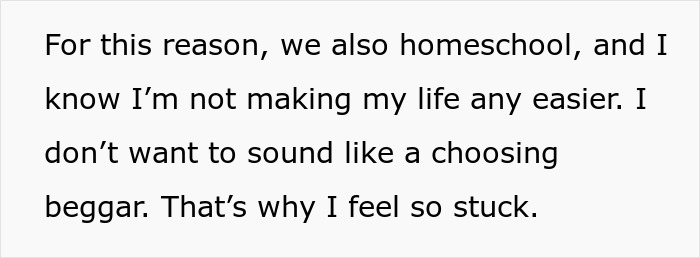 For this reason, we also homeschool, and I know I’m not making my life any easier. I don’t want to sound like a choosing beggar. That’s why I feel so stuck.